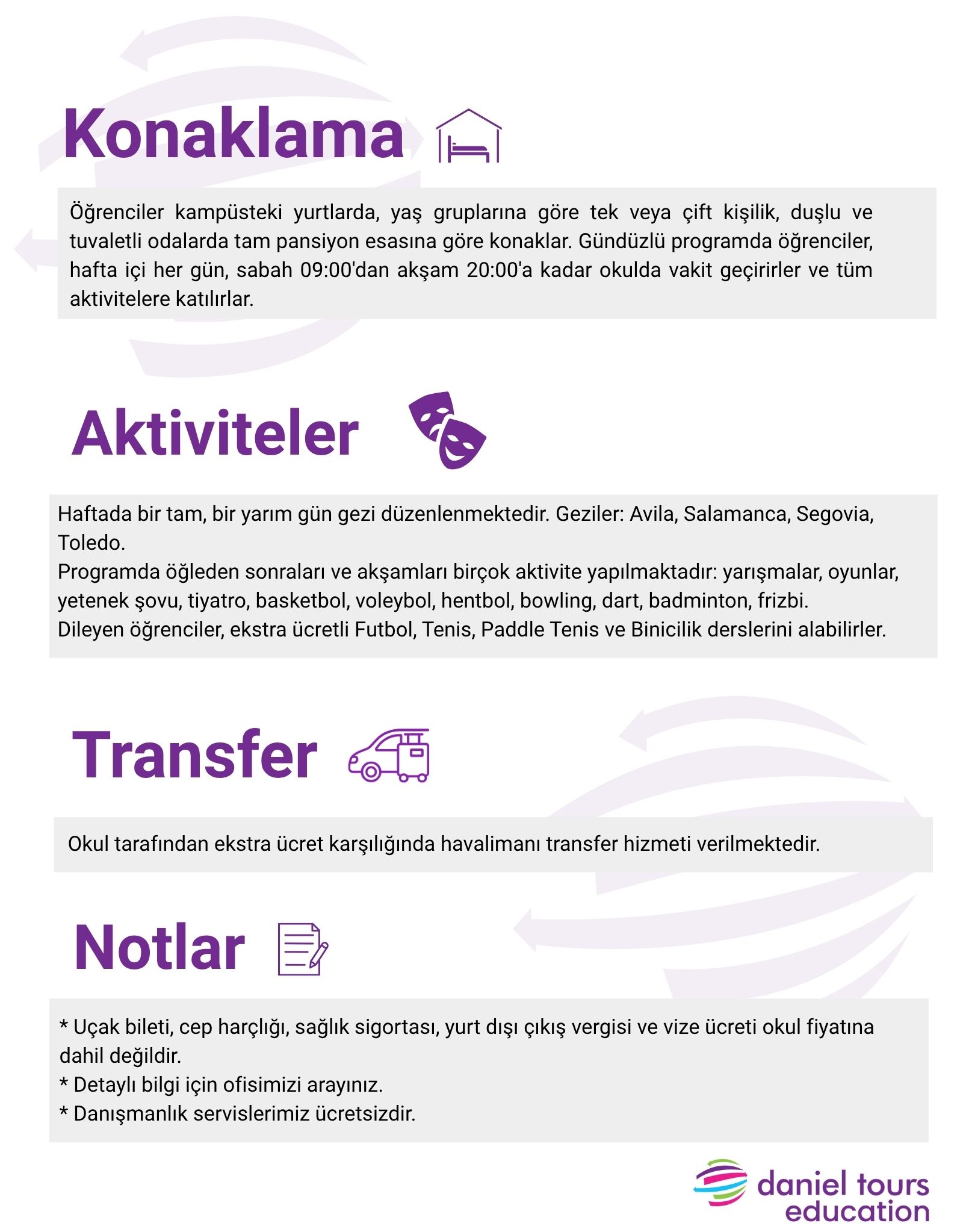 Konaklama

Öğrenciler kampüsteki yurtlarda, yaş gruplarına göre tek veya çift kişilik, duşlu ve tuvaletli odalarda tam pansiyon esasına göre konaklar. Gündüzlü programda öğrenciler, hafta içi her gün, sabah 09:00'dan akşam 20:00'a kadar okulda vakit geçirirler ve tüm aktivitelere katılırlar.

Aktiviteler

Haftada bir tam, bir yarım gün gezi düzenlenmektedir. Geziler: Avila, Salamanca, Segovia, Toledo.
Programda öğleden sonraları ve akşamları birçok aktivite yapılmaktadır: yarışmalar, oyunlar, yetenek şovu, tiyatro, basketbol, voleybol, hentbol, bowling, dart, badminton, frizbi.
Dileyen öğrenciler, ekstra ücretli Futbol, Tenis, Paddle Tenis ve Binicilik derslerini alabilirler.

Transfer

Okul tarafından ekstra ücret karşılığında havalimanı transfer hizmeti verilmektedir.

Notlar

* Uçak bileti, cep harçlığı, sağlık sigortası, yurt dışı çıkış vergisi ve vize ücreti okul fiyatına dahil değildir.
* Detaylı bilgi için ofisimizi arayınız.
* Danışmanlık servislerimiz ücretsizdir.

daniel tours education